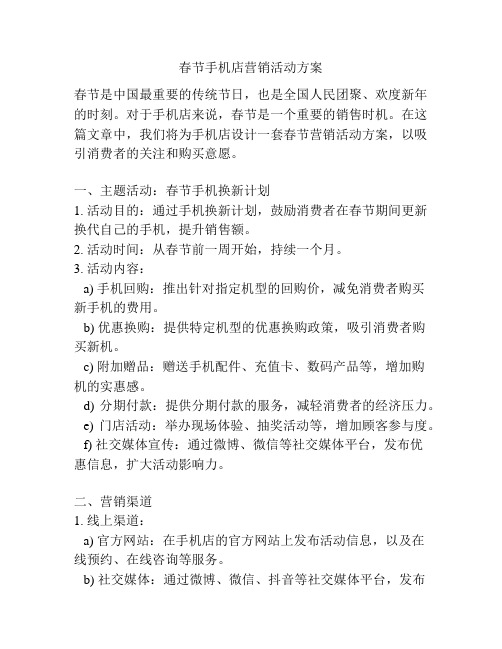 春节手机店营销活动方案

春节是中国最重要的传统节日，也是全国人民团聚、欢度新年的时刻。对于手机店来说，春节是一个重要的销售时机。在这篇文章中，我们将为手机店设计一套春节营销活动方案，以吸引消费者的关注和购买意愿。

一、主题活动：春节手机换新计划
1. 活动目的：通过手机换新计划，鼓励消费者在春节期间更新换代自己的手机，提升销售额。
2. 活动时间：从春节前一周开始，持续一个月。
3. 活动内容：
a) 手机回购：推出针对指定机型的回购价，减免消费者购买新手机的费用。
b) 优惠换购：提供特定机型的优惠换购政策，吸引消费者购买新机。
c) 附加赠品：赠送手机配件、充值卡、数码产品等，增加购机的实惠感。
d) 分期付款：提供分期付款的服务，减轻消费者的经济压力。
e) 门店活动：举办现场体验、抽奖活动等，增加顾客参与度。
f) 社交媒体宣传：通过微博、微信等社交媒体平台，发布优惠信息，扩大活动影响力。

二、营销渠道
1. 线上渠道：
a) 官方网站：在手机店的官方网站上发布活动信息，以及在线预约、在线咨询等服务。
b) 社交媒体：通过微博、微信、抖音等社交媒体平台，发布